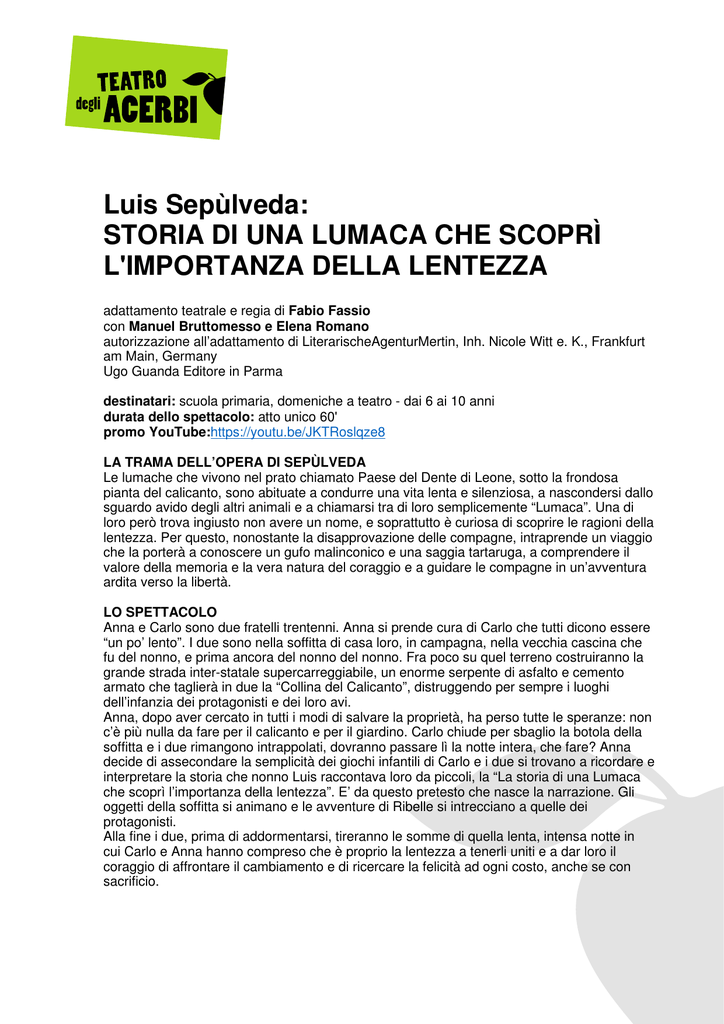 TEATRO degli ACERBI

Luis Sepùlveda:
STORIA DI UNA LUMACA CHE SCOPRÌ L'IMPORTANZA DELLA LENTEZZA

adattamento teatrale e regia di Fabio Fassio
con Manuel Bruttomesso e Elena Romano
autorizzazione all'adattamento di LiterarischeAgenturMertin, Inh. Nicole Witt e. K., Frankfurt am Main, Germany
Ugo Guanda Editore in Parma

destinatari: scuola primaria, domeniche a teatro - dai 6 ai 10 anni
durata dello spettacolo: atto unico 60'
promo YouTube:https://youtu.be/JKTRoslqze8

LA TRAMA DELL'OPERA DI SEPÙLVEDA
Le lumache che vivono nel prato chiamato Paese del Dente di Leone, sotto la frondosa pianta del calicanto, sono abituate a condurre una vita lenta e silenziosa, a nascondersi dallo sguardo avido degli altri animali e a chiamarsi tra di loro semplicemente "Lumaca". Una di loro però trova ingiusto non avere un nome, e soprattutto è curiosa di scoprire le ragioni della lentezza. Per questo, nonostante la disapprovazione delle compagne, intraprende un viaggio che la porterà a conoscere un gufo malinconico e una saggia tartaruga, a comprendere il valore della memoria e la vera natura del coraggio e a guidare le compagne in un'avventura ardita verso la libertà.

LO SPETTACOLO
Anna e Carlo sono due fratelli trentenni. Anna si prende cura di Carlo che tutti dicono essere "un po' lento". I due sono nella soffitta di casa loro, in campagna, nella vecchia cascina che fu del nonno, e prima ancora del nonno del nonno. Fra poco su quel terreno costruiranno la grande strada inter-statale supercarreggiabile, un enorme serpente di asfalto e cemento armato che taglierà in due la "Collina del Calicanto", distruggendo per sempre i luoghi dell'infanzia dei protagonisti e dei loro avi.
Anna, dopo aver cercato in tutti i modi di salvare la proprietà, ha perso tutte le speranze: non c'è più nulla da fare per il calicanto e per il giardino. Carlo chiude per sbaglio la botola della soffitta e i due rimangono intrappolati, dovranno passare lì la notte intera, che fare? Anna decide di assecondare la semplicità dei giochi infantili di Carlo e i due si trovano a ricordare e interpretare la storia che nonno Luis raccontava loro da piccoli, la "La storia di una Lumaca che scoprì l'importanza della lentezza". E' da questo pretesto che nasce la narrazione. Gli oggetti della soffitta si animano e le avventure di Ribelle si intrecciano a quelle dei protagonisti.
Alla fine i due, prima di addormentarsi, tireranno le somme di quella lenta, intensa notte in cui Carlo e Anna hanno compreso che è proprio la lentezza a tenerli uniti e a dar loro il coraggio di affrontare il cambiamento e di ricercare la felicità ad ogni costo, anche se con sacrificio.